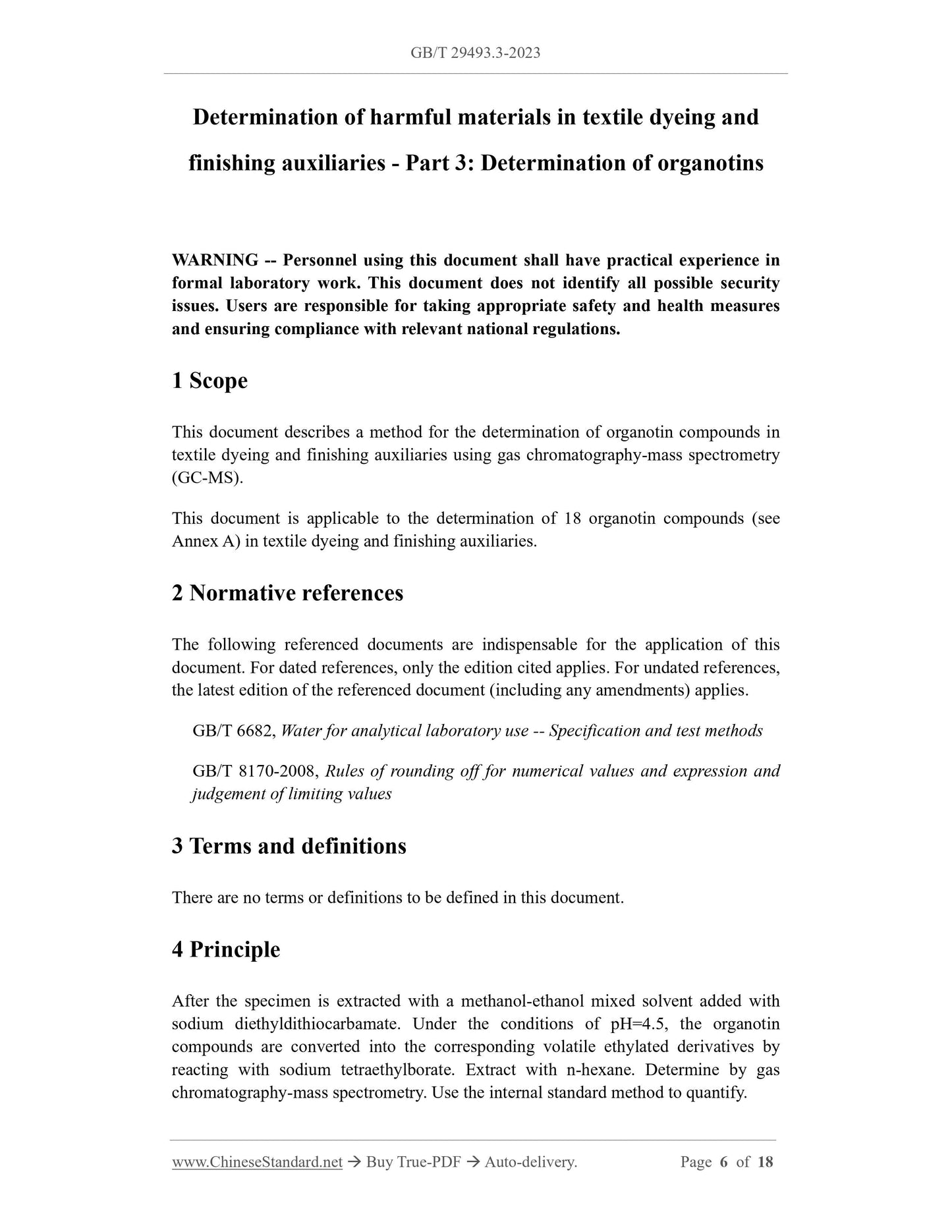 GB/T 29493.3-2023

Determination of harmful materials in textile dyeing and finishing auxiliaries - Part 3: Determination of organotins

WARNING -- Personnel using this document shall have practical experience in formal laboratory work. This document does not identify all possible security issues. Users are responsible for taking appropriate safety and health measures and ensuring compliance with relevant national regulations.

1 Scope

This document describes a method for the determination of organotin compounds in textile dyeing and finishing auxiliaries using gas chromatography-mass spectrometry (GC-MS).

This document is applicable to the determination of 18 organotin compounds (see Annex A) in textile dyeing and finishing auxiliaries.

2 Normative references

The following referenced documents are indispensable for the application of this document. For dated references, only the edition cited applies. For undated references, the latest edition of the referenced document (including any amendments) applies.

GB/T 6682, Water for analytical laboratory use -- Specification and test methods

GB/T 8170-2008, Rules of rounding off for numerical values and expression and judgement of limiting values

3 Terms and definitions

There are no terms or definitions to be defined in this document.

4 Principle

After the specimen is extracted with a methanol-ethanol mixed solvent added with sodium diethyldithiocarbamate. Under the conditions of pH=4.5, the organotin compounds are converted into the corresponding volatile ethylated derivatives by reacting with sodium tetraethylborate. Extract with n-hexane. Determine by gas chromatography-mass spectrometry. Use the internal standard method to quantify.

www.ChineseStandard.net → Buy True-PDF → Auto-delivery. Page 6 of 18